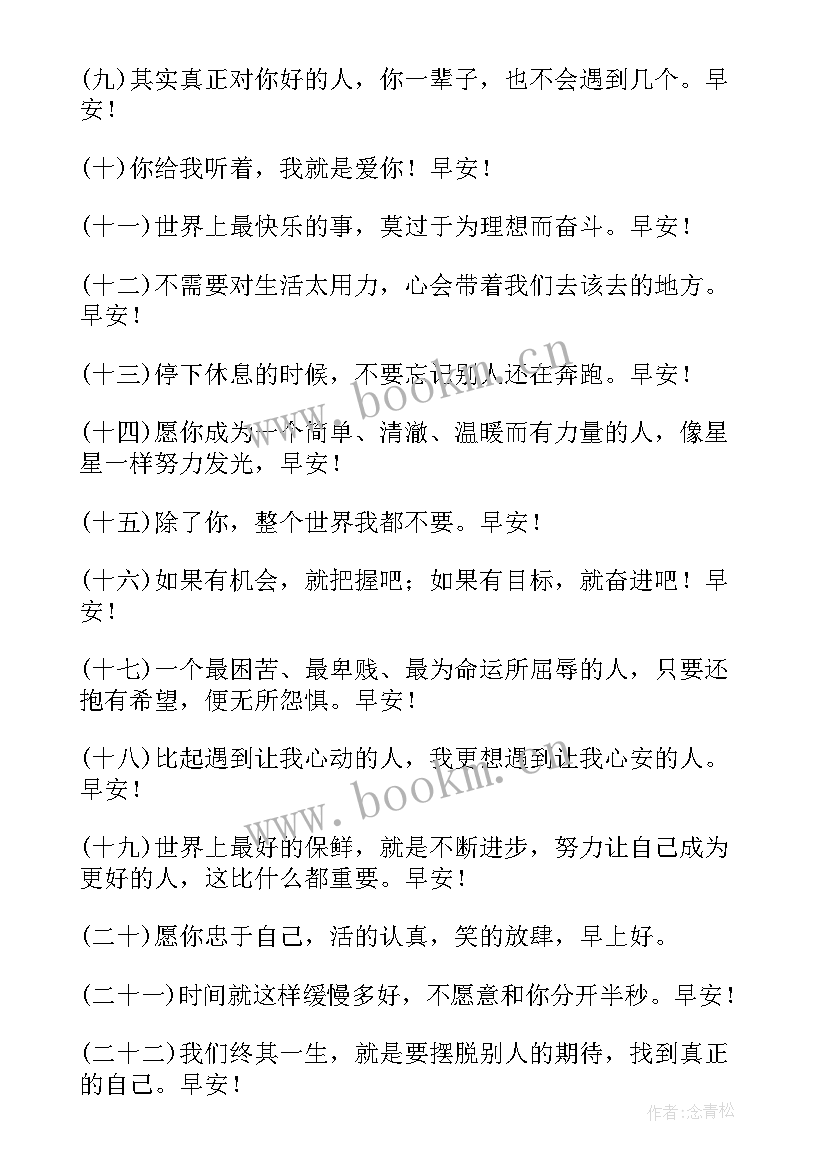 (九)其实真正对你好的人，你一辈子，也不会遇到几个。早安！

(十)你给我听着，我就是爱你！早安！

(十一)世界上最快乐的事，莫过于为理想而奋斗。早安！

(十二)不需要对生活太用力，心会带着我们去该去的地方。早安！

(十三)停下休息的时候，不要忘记别人还在奔跑。早安！

(十四)愿你成为一个简单、清澈、温暖而有力量的人，像星星一样努力发光，早安！

(十五)除了你，整个世界我都不要。早安！

(十六)如果有机会，就把握吧；如果有目标，就奋进吧！早安！

(十七)一个最困苦、最卑贱、最为命运所屈辱的人，只要还抱有希望，便无所怨惧。早安！

(十八)比起遇到让我心动的人，我更想遇到让我心安的人。早安！

(十九)世界上最好的保鲜，就是不断进步，努力让自己成为更好的人，这比什么都重要。早安！

(二十)愿你忠于自己，活的认真，笑的放肆，早上好。

(二十一)时间就这样缓慢多好，不愿意和你分开半秒。早安！

(二十二)我们终其一生，就是要摆脱别人的期待，找到真正的自己。早安！

www.bookm.cn

www.bookm.cn

作者:念青松